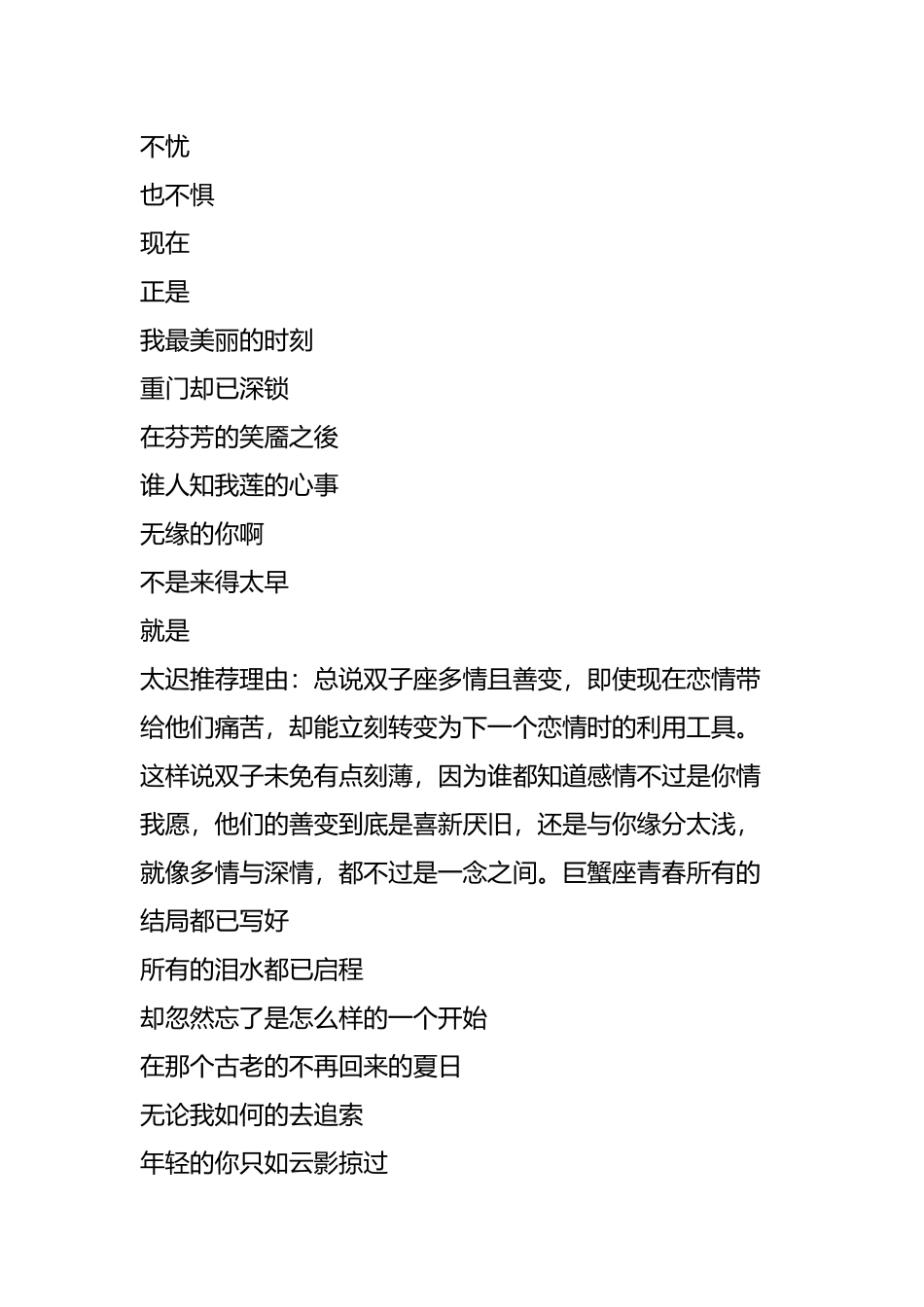 不忧

也不惧

现在

正是

我最美丽的时刻

重门却已深锁

在芬芳的笑靥之後

谁人知我莲的心事

无缘的你啊

不是来得太早

就是

太迟推荐理由：总说双子座多情且善变，即使现在恋情带给他们痛苦，却能立刻转变为下一个恋情时的利用工具。这样说双子未免有点刻薄，因为谁都知道感情不过是你情我愿，他们的善变到底是喜新厌旧，还是与你缘分太浅，就像多情与深情，都不过是一念之间。巨蟹座青春所有的结局都已写好

所有的泪水都已启程

却忽然忘了是怎么样的一个开始

在那个古老的不再回来的夏日

无论我如何的去追索

年轻的你只如云影掠过